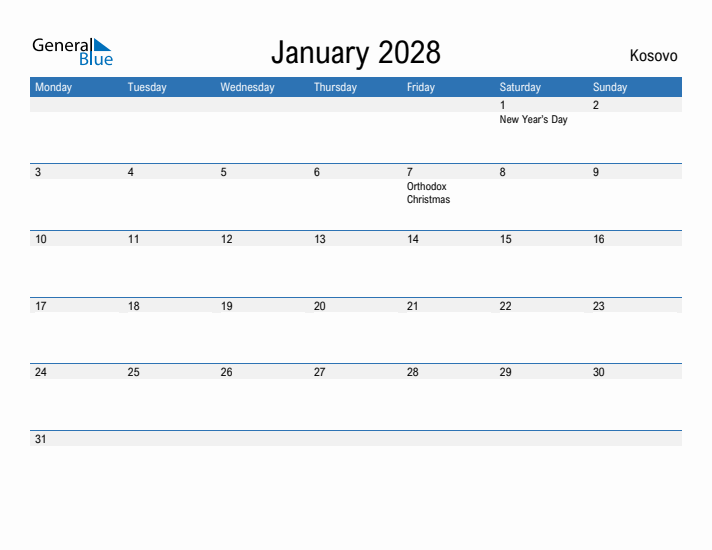 General Blue

January 2028

Kosovo

| Monday | Tuesday | Wednesday | Thursday | Friday | Saturday | Sunday |
|---|---|---|---|---|---|---|
| | | | | | 1 New Year's Day | 2 |
| 3 | 4 | 5 | 6 | 7 Orthodox Christmas | 8 | 9 |
| 10 | 11 | 12 | 13 | 14 | 15 | 16 |
| 17 | 18 | 19 | 20 | 21 | 22 | 23 |
| 24 | 25 | 26 | 27 | 28 | 29 | 30 |
| 31 | | | | | | |